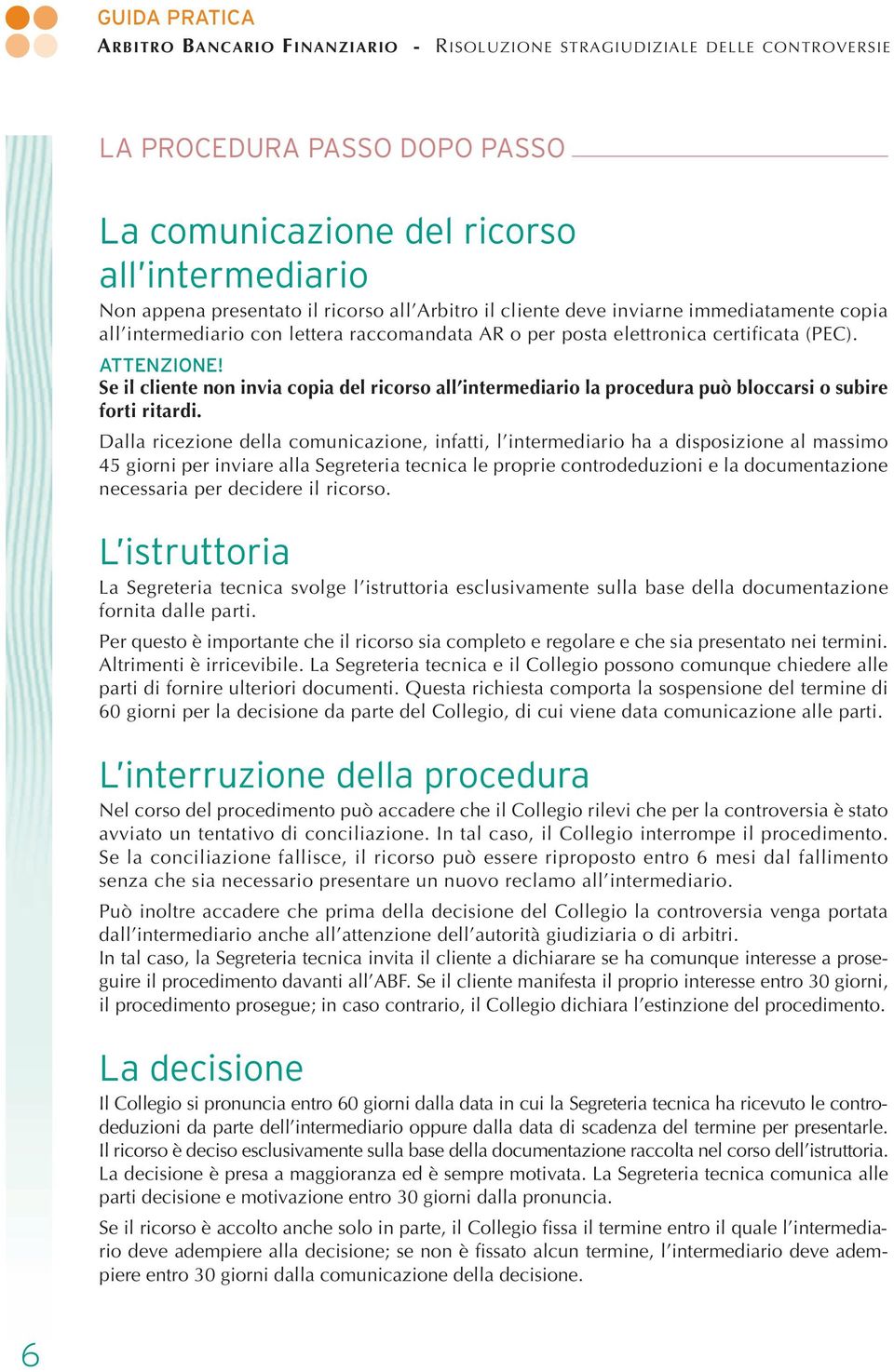 GUIDA PRATICA
ARBITRO BANCARIO FINANZIARIO - RISOLUZIONE STRAGIUDIZIALE DELLE CONTROVERSIE

LA PROCEDURA PASSO DOPO PASSO

La comunicazione del ricorso all'intermediario

Non appena presentato il ricorso all'Arbitro il cliente deve inviarne immediatamente copia all'intermediario con lettera raccomandata AR o per posta elettronica certificata (PEC).

ATTENZIONE!
Se il cliente non invia copia del ricorso all'intermediario la procedura può bloccarsi o subire forti ritardi.

Dalla ricezione della comunicazione, infatti, l'intermediario ha a disposizione al massimo 45 giorni per inviare alla Segreteria tecnica le proprie controdeduzioni e la documentazione necessaria per decidere il ricorso.

L'istruttoria

La Segreteria tecnica svolge l'istruttoria esclusivamente sulla base della documentazione fornita dalle parti.

Per questo è importante che il ricorso sia completo e regolare e che sia presentato nei termini. Altrimenti è irricevibile. La Segreteria tecnica e il Collegio possono comunque chiedere alle parti di fornire ulteriori documenti. Questa richiesta comporta la sospensione del termine di 60 giorni per la decisione da parte del Collegio, di cui viene data comunicazione alle parti.

L'interruzione della procedura

Nel corso del procedimento può accadere che il Collegio rilevi che per la controversia è stato avviato un tentativo di conciliazione. In tal caso, il Collegio interrompe il procedimento. Se la conciliazione fallisce, il ricorso può essere riproposto entro 6 mesi dal fallimento senza che sia necessario presentare un nuovo reclamo all'intermediario.

Può inoltre accadere che prima della decisione del Collegio la controversia venga portata dall'intermediario anche all'attenzione dell'autorità giudiziaria o di arbitri.
In tal caso, la Segreteria tecnica invita il cliente a dichiarare se ha comunque interesse a proseguire il procedimento davanti all'ABF. Se il cliente manifesta il proprio interesse entro 30 giorni, il procedimento prosegue; in caso contrario, il Collegio dichiara l'estinzione del procedimento.

La decisione

Il Collegio si pronuncia entro 60 giorni dalla data in cui la Segreteria tecnica ha ricevuto le controdeduzioni da parte dell'intermediario oppure dalla data di scadenza del termine per presentarle.
Il ricorso è deciso esclusivamente sulla base della documentazione raccolta nel corso dell'istruttoria.
La decisione è presa a maggioranza ed è sempre motivata. La Segreteria tecnica comunica alle parti decisione e motivazione entro 30 giorni dalla pronuncia.

Se il ricorso è accolto anche solo in parte, il Collegio fissa il termine entro il quale l'intermediario deve adempiere alla decisione; se non è fissato alcun termine, l'intermediario deve adempiere entro 30 giorni dalla comunicazione della decisione.

6